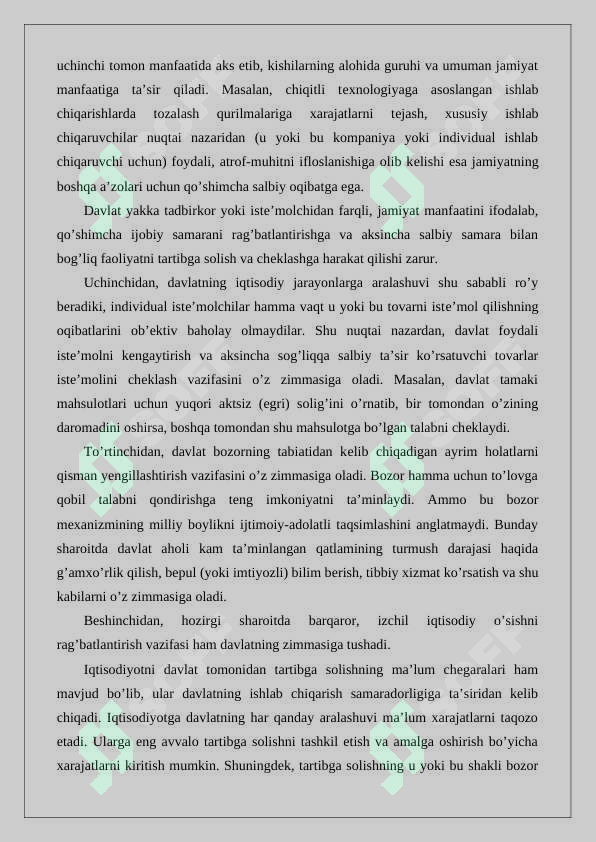 uchinchi tomon manfaatida aks etib, kishilarning alohida guruhi va umuman jamiyat manfaatiga ta’sir qiladi. Masalan, chiqitli texnologiyaga asoslangan ishlab chiqarishlarda tozalash qurilmalariga xarajatlarni tejash, xususiy ishlab chiqaruvchilar nuqtai nazaridan (u yoki bu kompaniya yoki individual ishlab chiqaruvchi uchun) foydali, atrof-muhitni ifloslanishiga olib kelishi esa jamiyatning boshqa a’zolari uchun qo’shimcha salbiy oqibatga ega.

Davlat yakka tadbirkor yoki iste’molchidan farqli, jamiyat manfaatini ifodalab, qo’shimcha ijobiy samarani rag’batlantirishga va aksincha salbiy samara bilan bog’liq faoliyatni tartibga solish va cheklashga harakat qilishi zarur.

Uchinchidan, davlatning iqtisodiy jarayonlarga aralashuvi shu sababli ro’y beradiki, individual iste’molchilar hamma vaqt u yoki bu tovarni iste’mol qilishning oqibatlarini ob’ektiv baholay olmaydilar. Shu nuqtai nazardan, davlat foydali iste’molni kengaytirish va aksincha sog’liqqa salbiy ta’sir ko’rsatuvchi tovarlar iste’molini cheklash vazifasini o’z zimmasiga oladi. Masalan, davlat tamaki mahsulotlari uchun yuqori aktsiz (egri) solig’ini o’rnatib, bir tomondan o’zining daromadini oshirsa, boshqa tomondan shu mahsulotga bo’lgan talabni cheklaydi.

To’rtinchidan, davlat bozorning tabiatidan kelib chiqadigan ayrim holatlarni qisman yengillashtirish vazifasini o’z zimmasiga oladi. Bozor hamma uchun to’lovga qobil talabni qondirishga teng imkoniyatni ta’minlaydi. Ammo bu bozor mexanizmining milliy boylikni ijtimoiy-adolatli taqsimlashini anglatmaydi. Bunday sharoitda davlat aholi kam ta’minlangan qatlamining turmush darajasi haqida g’amxo’rlik qilish, bepul (yoki imtiyozli) bilim berish, tibbiy xizmat ko’rsatish va shu kabilarni o’z zimmasiga oladi.

Beshinchidan, hozirgi sharoitda barqaror, izchil iqtisodiy o’sishni rag’batlantirish vazifasi ham davlatning zimmasiga tushadi.

Iqtisodiyotni davlat tomonidan tartibga solishning ma’lum chegaralari ham mavjud bo’lib, ular davlatning ishlab chiqarish samaradorligiga ta’siridan kelib chiqadi. Iqtisodiyotga davlatning har qanday aralashuvi ma’lum xarajatlarni taqozo etadi. Ularga eng avvalo tartibga solishni tashkil etish va amalga oshirish bo’yicha xarajatlarni kiritish mumkin. Shuningdek, tartibga solishning u yoki bu shakli bozor